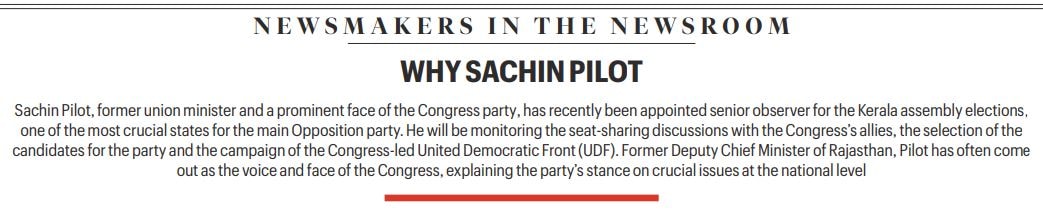 NEWSMAKERS IN THE NEWSROOM

WHY SACHIN PILOT

Sachin Pilot, former union minister and a prominent face of the Congress party, has recently been appointed senior observer for the Kerala assembly elections, one of the most crucial states for the main Opposition party. He will be monitoring the seat-sharing discussions with the Congress's allies, the selection of the candidates for the party and the campaign of the Congress-led United Democratic Front (UDF). Former Deputy Chief Minister of Rajasthan, Pilot has often come out as the voice and face of the Congress, explaining the party's stance on crucial issues at the national level